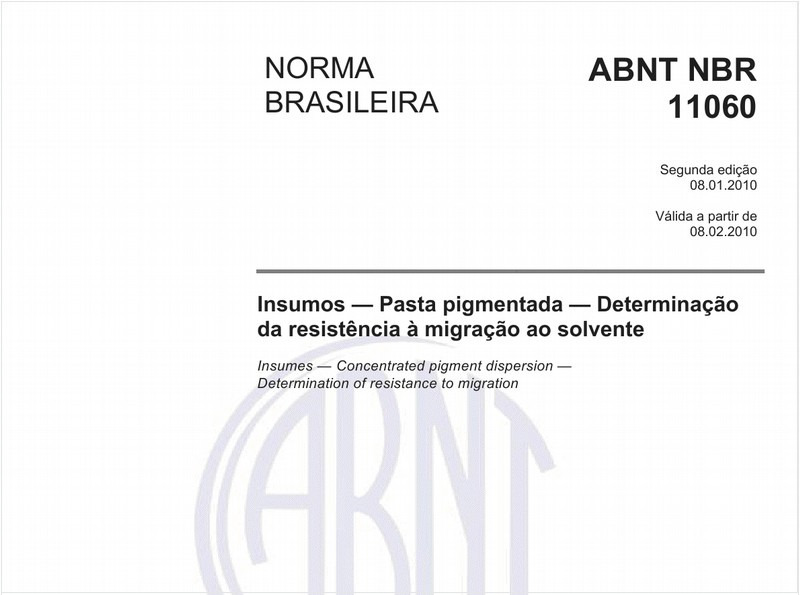 NORMA BRASILEIRA

ABNT NBR 11060

Segunda edição
08.01.2010

Válida a partir de
08.02.2010

Insumos — Pasta pigmentada — Determinação da resistência à migração ao solvente

Insumes — Concentrated pigment dispersion — Determination of resistance to migration

ABNT